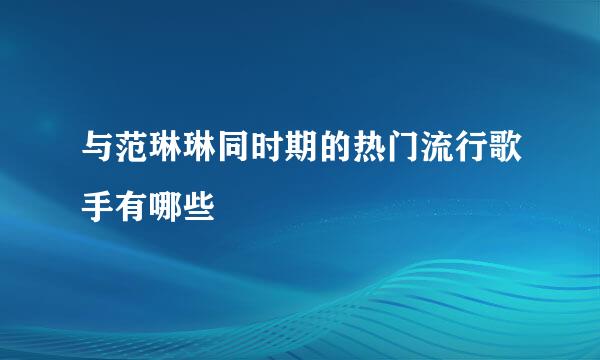 与范琳琳同时期的热门流行歌手有哪些